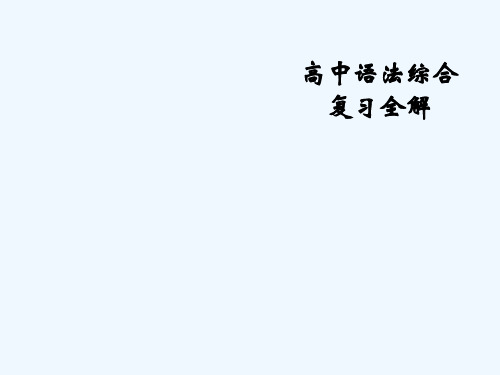 高中语法综合
复习全解